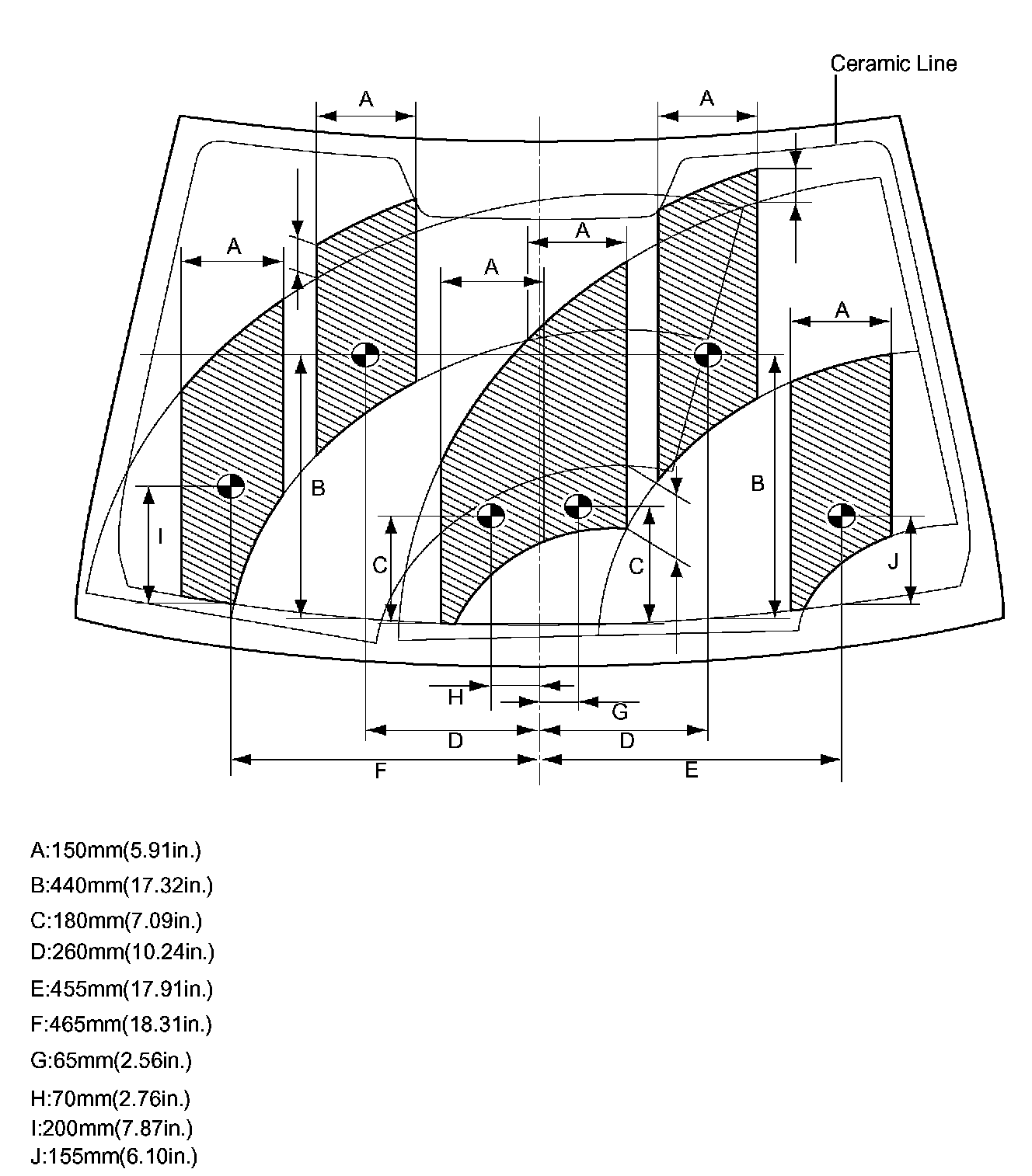 Ceramic Line

A A A A A A

B B

I C C J

H G

D D

F E

A:150mm(5.91in.)

B:440mm(17.32in.)

C:180mm(7.09in.)

D:260mm(10.24in.)

E:455mm(17.91in.)

F:465mm(18.31in.)

G:65mm(2.56in.)

H:70mm(2.76in.)

I:200mm(7.87in.)

J:155mm(6.10in.)